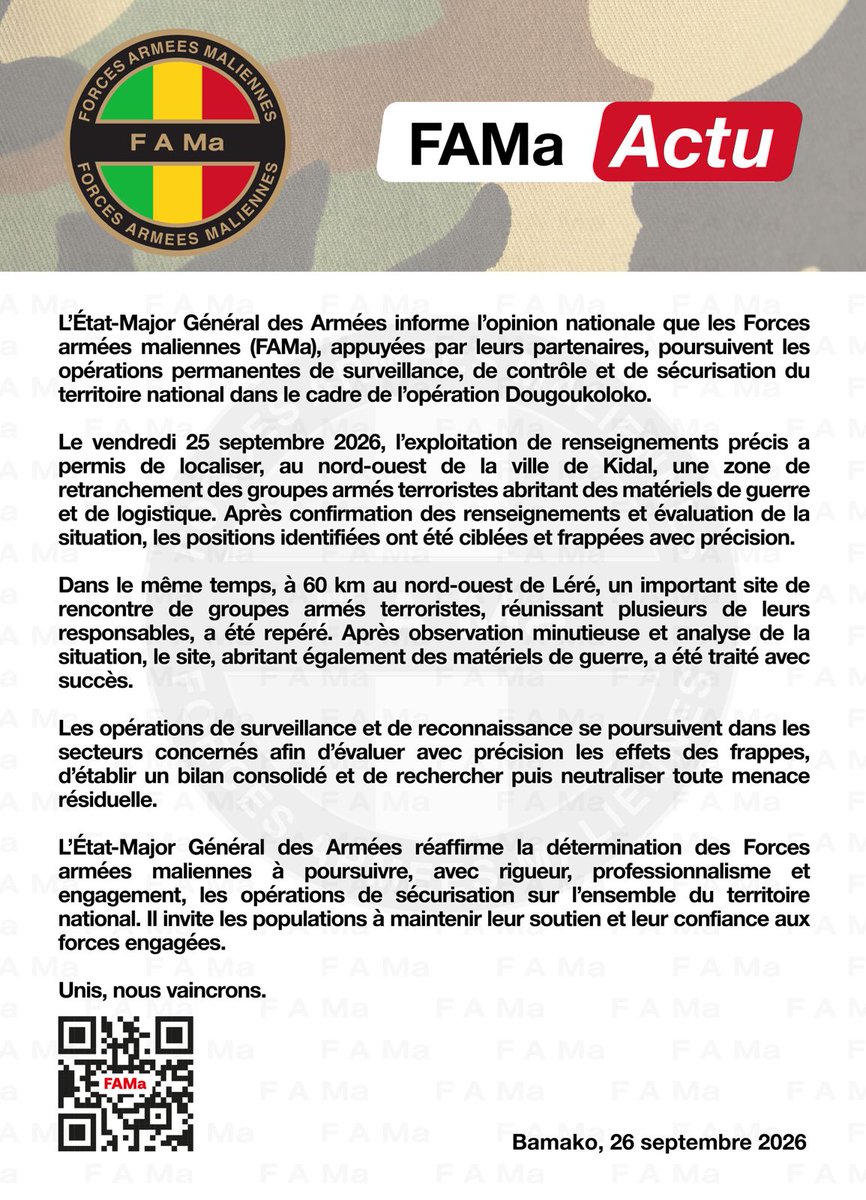 FORCES ARMEES MALIENNES
F A Ma
FORCES ARMEES MALIENNES

FAMa Actu

L'État-Major Général des Armées informe l'opinion nationale que les Forces armées maliennes (FAMa), appuyées par leurs partenaires, poursuivent les opérations permanentes de surveillance, de contrôle et de sécurisation du territoire national dans le cadre de l'opération Dougoukoloko.

Le vendredi 25 septembre 2026, l'exploitation de renseignements précis a permis de localiser, au nord-ouest de la ville de Kidal, une zone de retranchement des groupes armés terroristes abritant des matériels de guerre et de logistique. Après confirmation des renseignements et évaluation de la situation, les positions identifiées ont été ciblées et frappées avec précision.

Dans le même temps, à 60 km au nord-ouest de Léré, un important site de rencontre de groupes armés terroristes, réunissant plusieurs de leurs responsables, a été repéré. Après observation minutieuse et analyse de la situation, le site, abritant également des matériels de guerre, a été traité avec succès.

Les opérations de surveillance et de reconnaissance se poursuivent dans les secteurs concernés afin d'évaluer avec précision les effets des frappes, d'établir un bilan consolidé et de rechercher puis neutraliser toute menace résiduelle.

L'État-Major Général des Armées réaffirme la détermination des Forces armées maliennes à poursuivre, avec rigueur, professionnalisme et engagement, les opérations de sécurisation sur l'ensemble du territoire national. Il invite les populations à maintenir leur soutien et leur confiance aux forces engagées.

Unis, nous vaincrons.

FAMa

Bamako, 26 septembre 2026